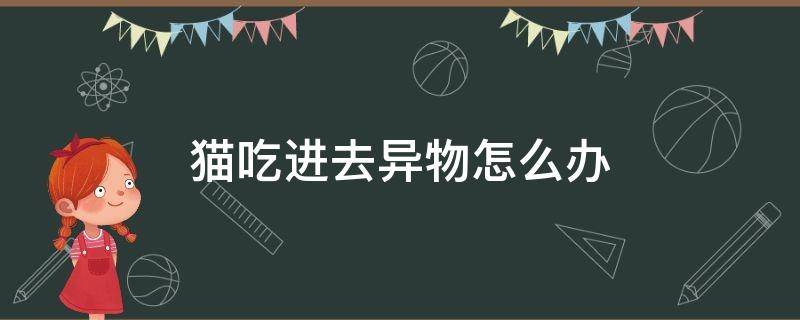 猫吃进去异物怎么办